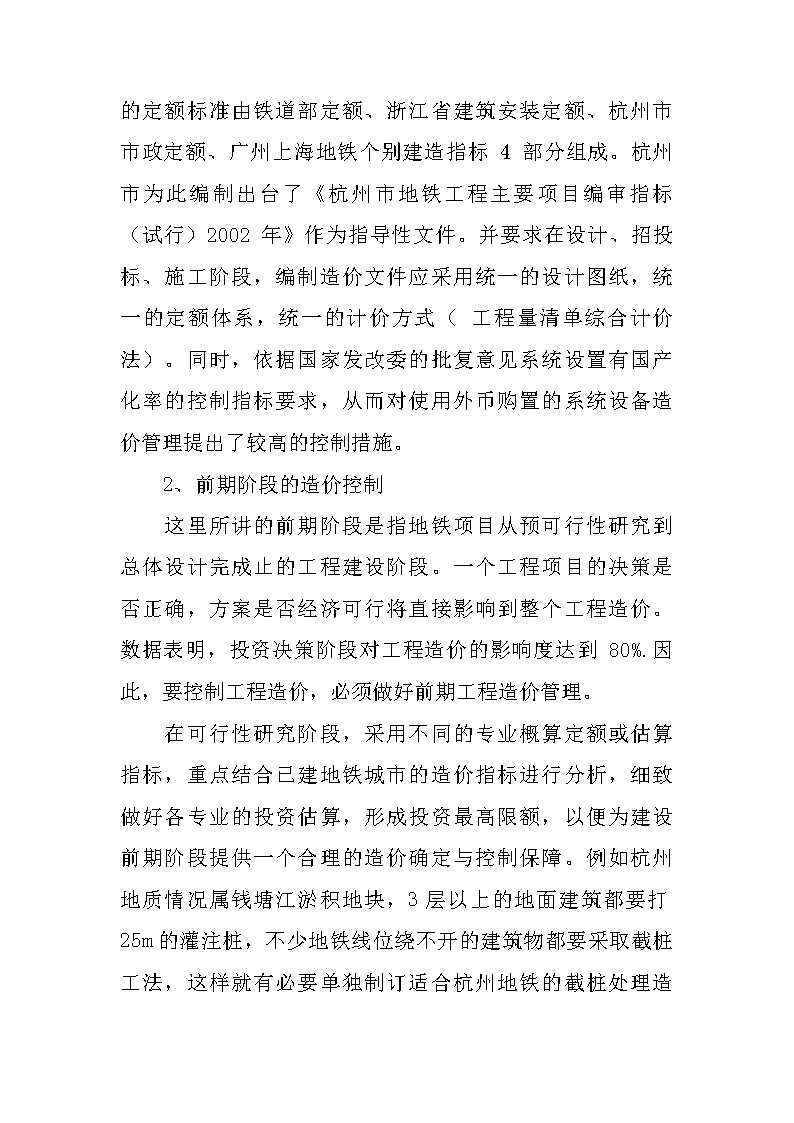 的定额标准由铁道部定额、浙江省建筑安装定额、杭州市市政定额、广州上海地铁个别建造指标 4 部分组成。杭州市为此编制出台了《杭州市地铁工程主要项目编审指标（试行）2002 年》作为指导性文件。并要求在设计、招投标、施工阶段，编制造价文件应采用统一的设计图纸，统一的定额体系，统一的计价方式（ 工程量清单综合计价法）。同时，依据国家发改委的批复意见系统设置有国产化率的控制指标要求，从而对使用外币购置的系统设备造价管理提出了较高的控制措施。

2、前期阶段的造价控制

这里所讲的前期阶段是指地铁项目从预可行性研究到总体设计完成止的工程建设阶段。一个工程项目的决策是否正确，方案是否经济可行将直接影响到整个工程造价。数据表明，投资决策阶段对工程造价的影响度达到 80%.因此，要控制工程造价，必须做好前期工程造价管理。

在可行性研究阶段，采用不同的专业概算定额或估算指标，重点结合已建地铁城市的造价指标进行分析，细致做好各专业的投资估算，形成投资最高限额，以便为建设前期阶段提供一个合理的造价确定与控制保障。例如杭州地质情况属钱塘江淤积地块，3 层以上的地面建筑都要打 25m 的灌注桩，不少地铁线位绕不开的建筑物都要采取截桩工法，这样就有必要单独制订适合杭州地铁的截桩处理造